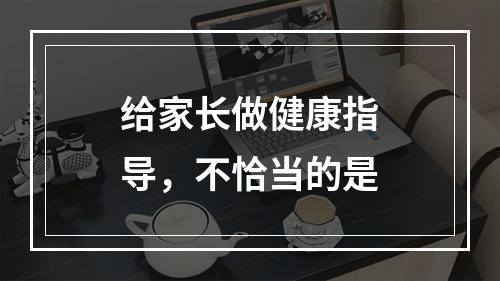 给家长做健康指导，不恰当的是